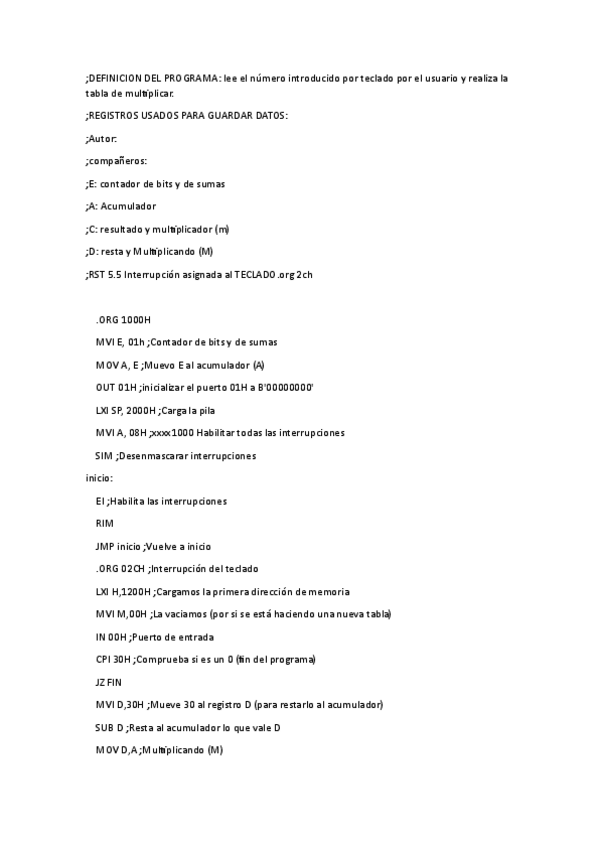 ;DEFINICION DEL PROGRAMA: lee el número introducido por teclado por el usuario y realiza la tabla de multiplicar.

;REGISTROS USADOS PARA GUARDAR DATOS:

;Autor:

;compañeros:

;E: contador de bits y de sumas

;A: Acumulador

;C: resultado y multiplicador (m)

;D: resta y Multiplicando (M)

;RST 5.5 Interrupción asignada al TECLADO.org 2ch

.ORG 1000H

MVI E, 01h ;Contador de bits y de sumas

MOV A, E ;Muevo E al acumulador (A)

OUT 01H ;inicializar el puerto 01H a B'00000000'

LXI SP, 2000H ;Carga la pila

MVI A, 08H ;xxxx1000 Habilitar todas las interrupciones

SIM ;Desenmascarar interrupciones

inicio:

EI ;Habilita las interrupciones

RIM

JMP inicio ;Vuelve a inicio

.ORG 02CH ;Interrupción del teclado

LXI H,1200H ;Cargamos la primera dirección de memoria

MVI M,00H ;La vaciamos (por si se está haciendo una nueva tabla)

IN 00H ;Puerto de entrada

CPI 30H ;Comprueba si es un 0 (fin del programa)

JZ FIN

MVI D,30H ;Mueve 30 al registro D (para restarlo al acumulador)

SUB D ;Resta al acumulador lo que vale D

MOV D,A ;Multiplicando (M)